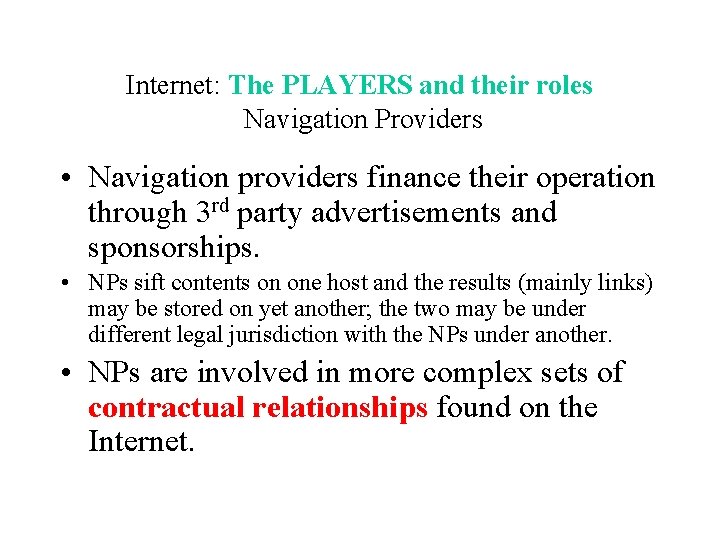 Internet: The PLAYERS and their roles
Navigation Providers

• Navigation providers finance their operation through 3rd party advertisements and sponsorships.
• NPs sift contents on one host and the results (mainly links) may be stored on yet another; the two may be under different legal jurisdiction with the NPs under another.
• NPs are involved in more complex sets of contractual relationships found on the Internet.